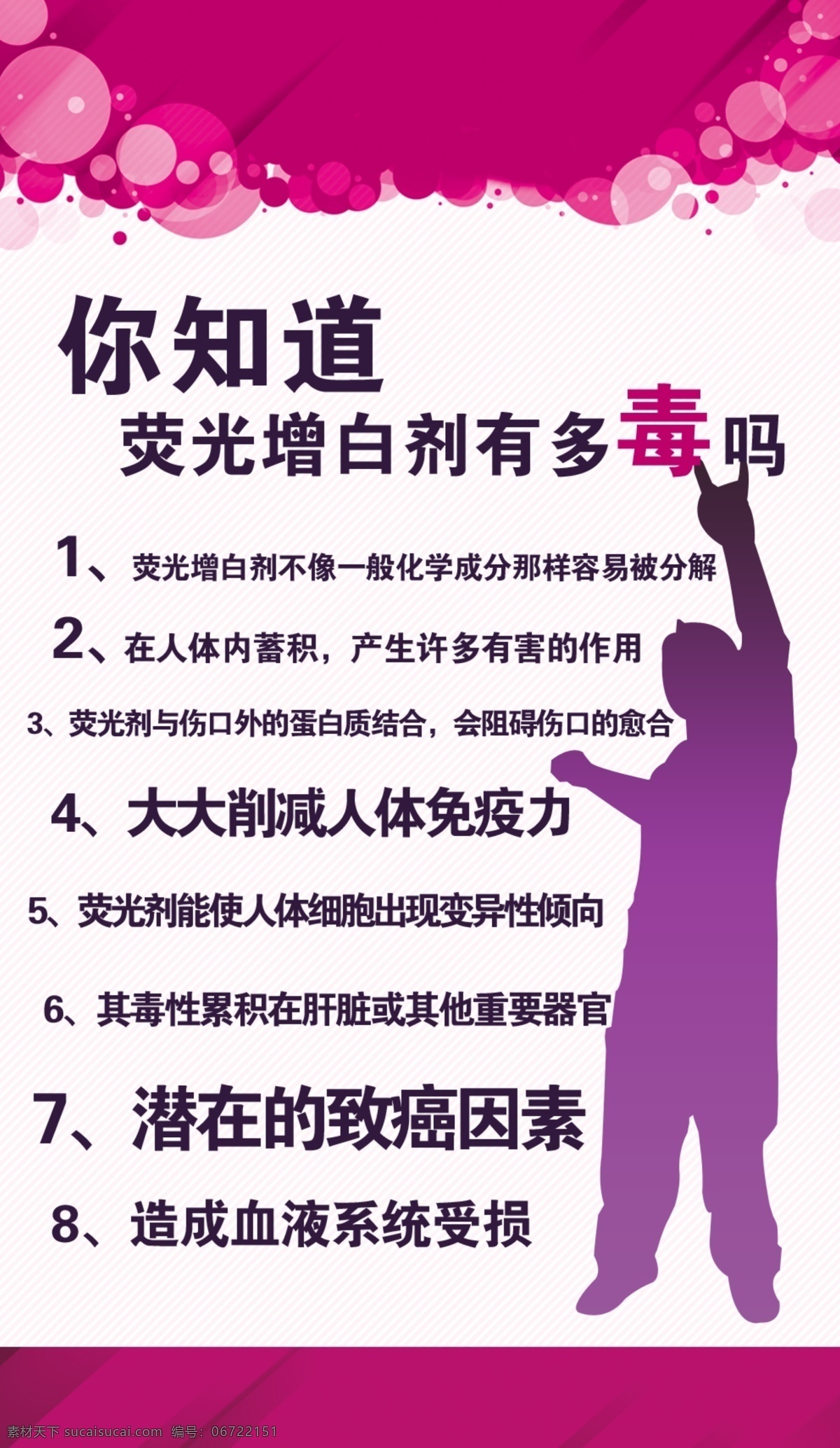 你知道
荧光增白剂有多毒吗

1、荧光增白剂不像一般化学成分那样容易被分解

2、在人体内蓄积，产生许多有害的作用

3、荧光剂与伤口外的蛋白质结合，会阻碍伤口的愈合

4、大大削减人体免疫力

5、荧光剂能使人体细胞出现变异性倾向

6、其毒性累积在肝脏或其他重要器官

7、潜在的致癌因素

8、造成血液系统受损

素材天下 sucaisucai.com 编号：06722151